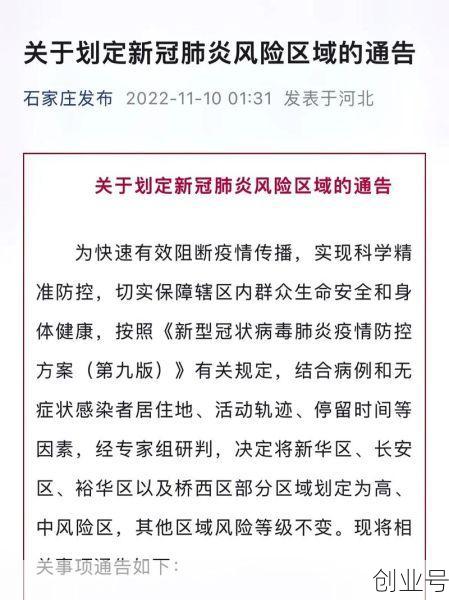 关于划定新冠肺炎风险区域的通告

石家庄发布 2022-11-10 01:31 发表于河北

关于划定新冠肺炎风险区域的通告

为快速有效阻断疫情传播，实现科学精准防控，切实保障辖区内群众生命安全和身体健康，按照《新型冠状病毒肺炎疫情防控方案（第九版）》有关规定，结合病例和无症状感染者居住地、活动轨迹、停留时间等因素，经专家组研判，决定将新华区、长安区、裕华区以及桥西区部分区域划定为高、中风险区，其他区域风险等级不变。现将相关事项通告如下：

创业号